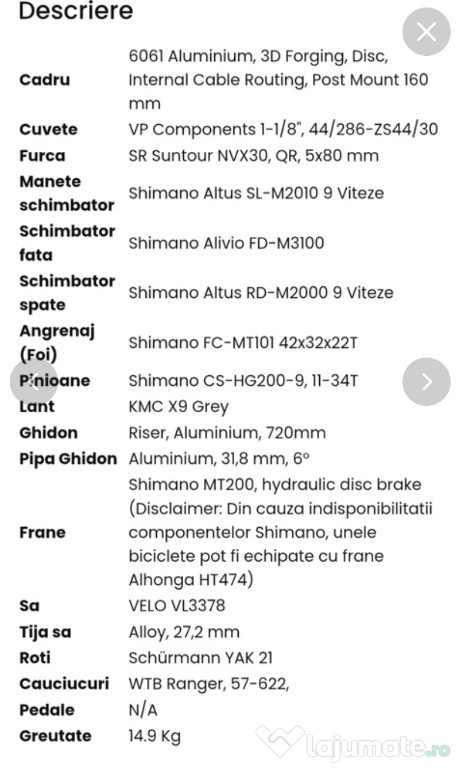 Descriere

| | |
|---|---|
| Cadru | 6061 Aluminium, 3D Forging, Disc, Internal Cable Routing, Post Mount 160 mm |
| Cuvete | VP Components 1-1/8", 44/286-ZS44/30 |
| Furca | SR Suntour NVX30, QR, 5x80 mm |
| Manete schimbator | Shimano Altus SL-M2010 9 Viteze |
| Schimbator fata | Shimano Alivio FD-M3100 |
| Schimbator spate | Shimano Altus RD-M2000 9 Viteze |
| Angrenaj (Foi) | Shimano FC-MT101 42x32x22T |
| Pinioane | Shimano CS-HG200-9, 11-34T |
| Lant | KMC X9 Grey |
| Ghidon | Riser, Aluminium, 720mm |
| Pipa Ghidon | Aluminium, 31,8 mm, 6° |
| Frane | Shimano MT200, hydraulic disc brake (Disclaimer: Din cauza indisponibilitatii componentelor Shimano, unele biciclete pot fi echipate cu frane Alhonga HT474) |
| Sa | VELO VL3378 |
| Tija sa | Alloy, 27,2 mm |
| Roti | Schürmann YAK 21 |
| Cauciucuri | WTB Ranger, 57-622, |
| Pedale | N/A |
| Greutate | 14.9 Kg |

lajumate.ro